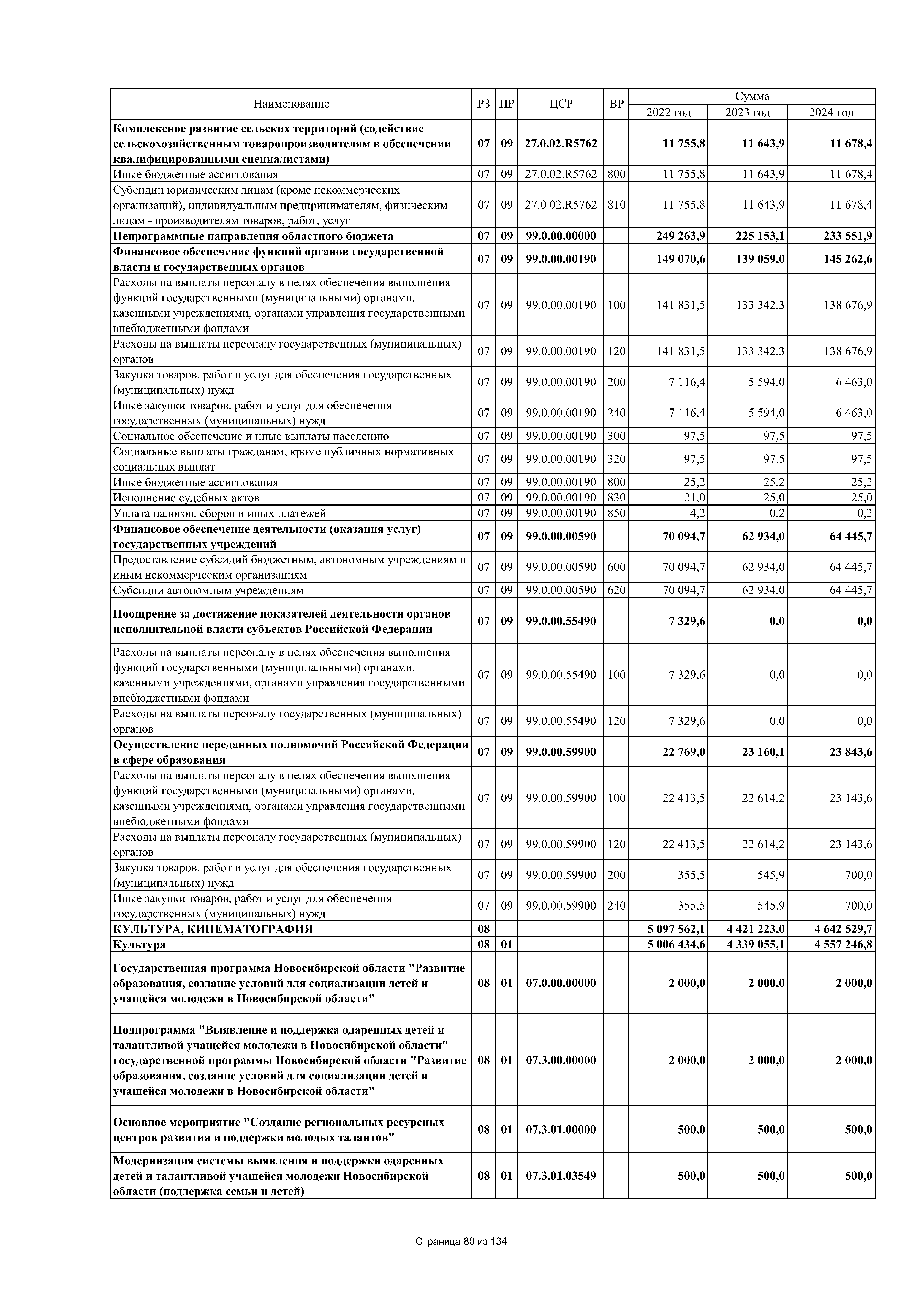 | Наименование | РЗ | ПР | ЦСР | ВР | Сумма 2022 год | Сумма 2023 год | Сумма 2024 год |
|---|---|---|---|---|---|---|---|
| Комплексное развитие сельских территорий (содействие сельскохозяйственным товаропроизводителям в обеспечении квалифицированными специалистами) | 07 | 09 | 27.0.02.R5762 | | 11 755,8 | 11 643,9 | 11 678,4 |
| Иные бюджетные ассигнования | 07 | 09 | 27.0.02.R5762 | 800 | 11 755,8 | 11 643,9 | 11 678,4 |
| Субсидии юридическим лицам (кроме некоммерческих организаций), индивидуальным предпринимателям, физическим лицам - производителям товаров, работ, услуг | 07 | 09 | 27.0.02.R5762 | 810 | 11 755,8 | 11 643,9 | 11 678,4 |
| Непрограммные направления областного бюджета | 07 | 09 | 99.0.00.00000 | | 249 263,9 | 225 153,1 | 233 551,9 |
| Финансовое обеспечение функций органов государственной власти и государственных органов | 07 | 09 | 99.0.00.00190 | | 149 070,6 | 139 059,0 | 145 262,6 |
| Расходы на выплаты персоналу в целях обеспечения выполнения функций государственными (муниципальными) органами, казенными учреждениями, органами управления государственными внебюджетными фондами | 07 | 09 | 99.0.00.00190 | 100 | 141 831,5 | 133 342,3 | 138 676,9 |
| Расходы на выплаты персоналу государственных (муниципальных) органов | 07 | 09 | 99.0.00.00190 | 120 | 141 831,5 | 133 342,3 | 138 676,9 |
| Закупка товаров, работ и услуг для обеспечения государственных (муниципальных) нужд | 07 | 09 | 99.0.00.00190 | 200 | 7 116,4 | 5 594,0 | 6 463,0 |
| Иные закупки товаров, работ и услуг для обеспечения государственных (муниципальных) нужд | 07 | 09 | 99.0.00.00190 | 240 | 7 116,4 | 5 594,0 | 6 463,0 |
| Социальное обеспечение и иные выплаты населению | 07 | 09 | 99.0.00.00190 | 300 | 97,5 | 97,5 | 97,5 |
| Социальные выплаты гражданам, кроме публичных нормативных социальных выплат | 07 | 09 | 99.0.00.00190 | 320 | 97,5 | 97,5 | 97,5 |
| Иные бюджетные ассигнования | 07 | 09 | 99.0.00.00190 | 800 | 25,2 | 25,2 | 25,2 |
| Исполнение судебных актов | 07 | 09 | 99.0.00.00190 | 830 | 21,0 | 25,0 | 25,0 |
| Уплата налогов, сборов и иных платежей | 07 | 09 | 99.0.00.00190 | 850 | 4,2 | 0,2 | 0,2 |
| Финансовое обеспечение деятельности (оказания услуг) государственных учреждений | 07 | 09 | 99.0.00.00590 | | 70 094,7 | 62 934,0 | 64 445,7 |
| Предоставление субсидий бюджетным, автономным учреждениям и иным некоммерческим организациям | 07 | 09 | 99.0.00.00590 | 600 | 70 094,7 | 62 934,0 | 64 445,7 |
| Субсидии автономным учреждениям | 07 | 09 | 99.0.00.00590 | 620 | 70 094,7 | 62 934,0 | 64 445,7 |
| Поощрение за достижение показателей деятельности органов исполнительной власти субъектов Российской Федерации | 07 | 09 | 99.0.00.55490 | | 7 329,6 | 0,0 | 0,0 |
| Расходы на выплаты персоналу в целях обеспечения выполнения функций государственными (муниципальными) органами, казенными учреждениями, органами управления государственными внебюджетными фондами | 07 | 09 | 99.0.00.55490 | 100 | 7 329,6 | 0,0 | 0,0 |
| Расходы на выплаты персоналу государственных (муниципальных) органов | 07 | 09 | 99.0.00.55490 | 120 | 7 329,6 | 0,0 | 0,0 |
| Осуществление переданных полномочий Российской Федерации в сфере образования | 07 | 09 | 99.0.00.59900 | | 22 769,0 | 23 160,1 | 23 843,6 |
| Расходы на выплаты персоналу в целях обеспечения выполнения функций государственными (муниципальными) органами, казенными учреждениями, органами управления государственными внебюджетными фондами | 07 | 09 | 99.0.00.59900 | 100 | 22 413,5 | 22 614,2 | 23 143,6 |
| Расходы на выплаты персоналу государственных (муниципальных) органов | 07 | 09 | 99.0.00.59900 | 120 | 22 413,5 | 22 614,2 | 23 143,6 |
| Закупка товаров, работ и услуг для обеспечения государственных (муниципальных) нужд | 07 | 09 | 99.0.00.59900 | 200 | 355,5 | 545,9 | 700,0 |
| Иные закупки товаров, работ и услуг для обеспечения государственных (муниципальных) нужд | 07 | 09 | 99.0.00.59900 | 240 | 355,5 | 545,9 | 700,0 |
| КУЛЬТУРА, КИНЕМАТОГРАФИЯ | 08 | | | | 5 097 562,1 | 4 421 223,0 | 4 642 529,7 |
| Культура | 08 | 01 | | | 5 006 434,6 | 4 339 055,1 | 4 557 246,8 |
| Государственная программа Новосибирской области "Развитие образования, создание условий для социализации детей и учащейся молодежи в Новосибирской области" | 08 | 01 | 07.0.00.00000 | | 2 000,0 | 2 000,0 | 2 000,0 |
| Подпрограмма "Выявление и поддержка одаренных детей и талантливой учащейся молодежи в Новосибирской области" государственной программы Новосибирской области "Развитие образования, создание условий для социализации детей и учащейся молодежи в Новосибирской области" | 08 | 01 | 07.3.00.00000 | | 2 000,0 | 2 000,0 | 2 000,0 |
| Основное мероприятие "Создание региональных ресурсных центров развития и поддержки молодых талантов" | 08 | 01 | 07.3.01.00000 | | 500,0 | 500,0 | 500,0 |
| Модернизация системы выявления и поддержки одаренных детей и талантливой учащейся молодежи Новосибирской области (поддержка семьи и детей) | 08 | 01 | 07.3.01.03549 | | 500,0 | 500,0 | 500,0 |

Страница 80 из 134